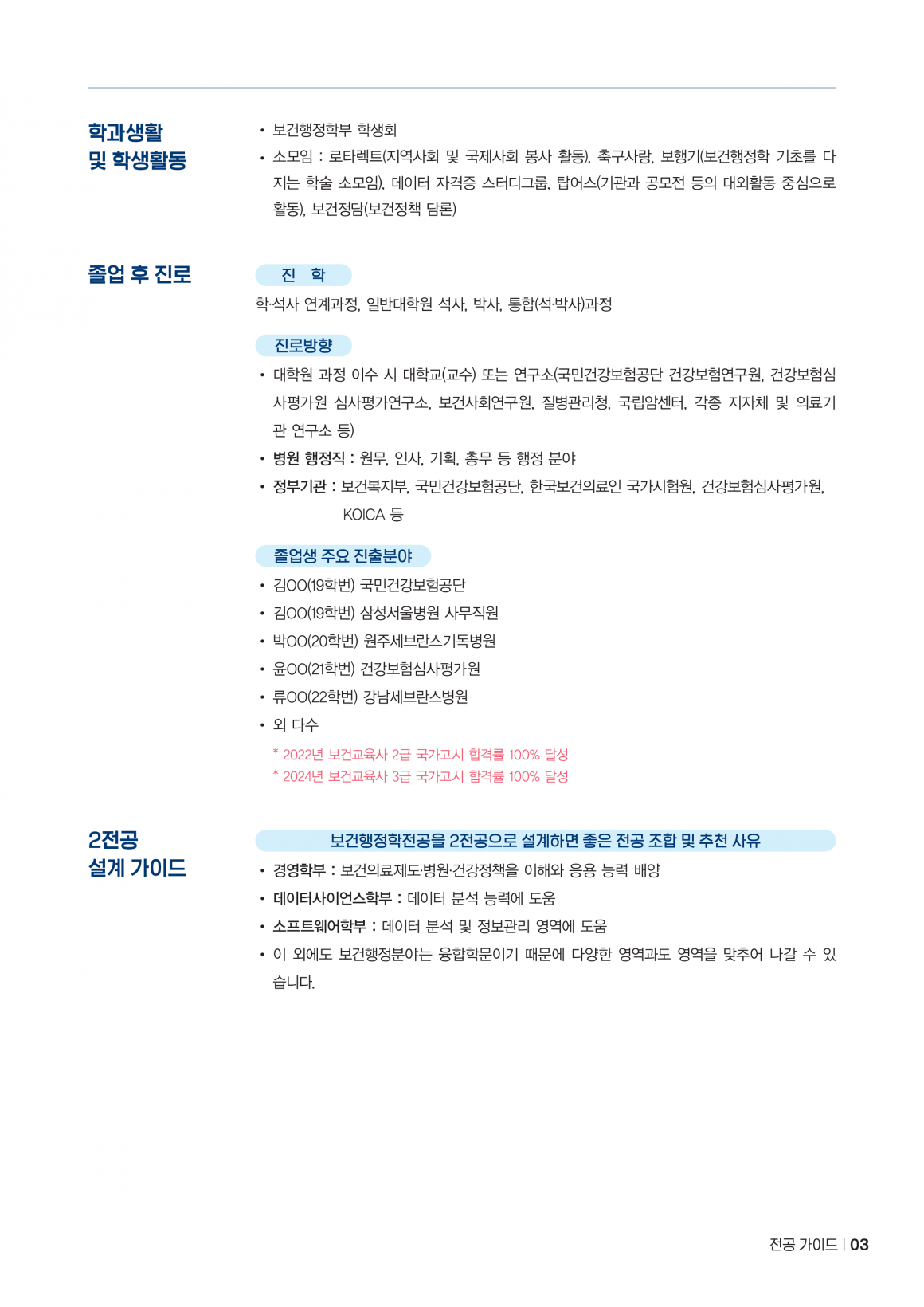 학과생활 및 학생활동

• 보건행정학부 학생회
• 소모임 : 로타렉트(지역사회 및 국제사회 봉사 활동), 축구사랑, 보행기(보건행정학 기초를 다지는 학술 소모임), 데이터 자격증 스터디그룹, 탑어스(기관과 공모전 등의 대외활동 중심으로 활동), 보건정담(보건정책 담론)

졸업 후 진로

진 학

학·석사 연계과정, 일반대학원 석사, 박사, 통합(석·박사)과정

진로방향

• 대학원 과정 이수 시 대학교(교수) 또는 연구소(국민건강보험공단 건강보험연구원, 건강보험심사평가원 심사평가연구소, 보건사회연구원, 질병관리청, 국립암센터, 각종 지자체 및 의료기관 연구소 등)
• 병원 행정직 : 원무, 인사, 기획, 총무 등 행정 분야
• 정부기관 : 보건복지부, 국민건강보험공단, 한국보건의료인 국가시험원, 건강보험심사평가원, KOICA 등

졸업생 주요 진출분야

• 김OO(19학번) 국민건강보험공단
• 김OO(19학번) 삼성서울병원 사무직원
• 박OO(20학번) 원주세브란스기독병원
• 윤OO(21학번) 건강보험심사평가원
• 류OO(22학번) 강남세브란스병원
• 외 다수

* 2022년 보건교육사 2급 국가고시 합격률 100% 달성
* 2024년 보건교육사 3급 국가고시 합격률 100% 달성

2전공 설계 가이드

보건행정학전공을 2전공으로 설계하면 좋은 전공 조합 및 추천 사유

• 경영학부 : 보건의료제도·병원·건강정책을 이해와 응용 능력 배양
• 데이터사이언스학부 : 데이터 분석 능력에 도움
• 소프트웨어학부 : 데이터 분석 및 정보관리 영역에 도움
• 이 외에도 보건행정분야는 융합학문이기 때문에 다양한 영역과도 영역을 맞추어 나갈 수 있습니다.

전공 가이드 | 03